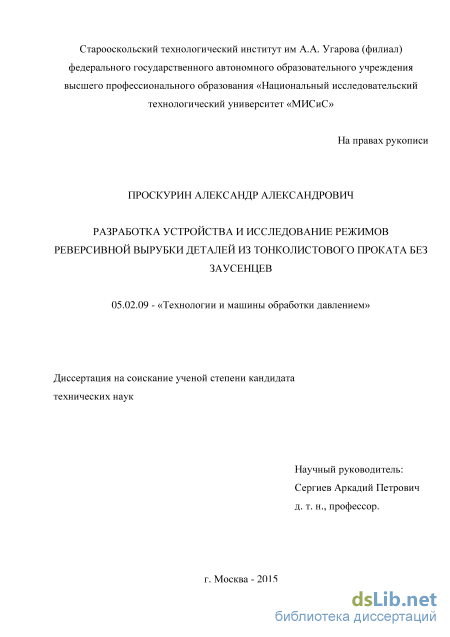 Старооскольский технологический институт им А.А. Угарова (филиал) федерального государственного автономного образовательного учреждения высшего профессионального образования «Национальный исследовательский технологический университет «МИСиС»

На правах рукописи

ПРОСКУРИН АЛЕКСАНДР АЛЕКСАНДРОВИЧ

РАЗРАБОТКА УСТРОЙСТВА И ИССЛЕДОВАНИЕ РЕЖИМОВ РЕВЕРСИВНОЙ ВЫРУБКИ ДЕТАЛЕЙ ИЗ ТОНКОЛИСТОВОГО ПРОКАТА БЕЗ ЗАУСЕНЦЕВ

05.02.09 - «Технологии и машины обработки давлением»

Диссертация на соискание ученой степени кандидата технических наук

Научный руководитель:
Сергиев Аркадий Петрович
д. т. н., профессор.

г. Москва - 2015

dsLib.net
библиотека диссертаций